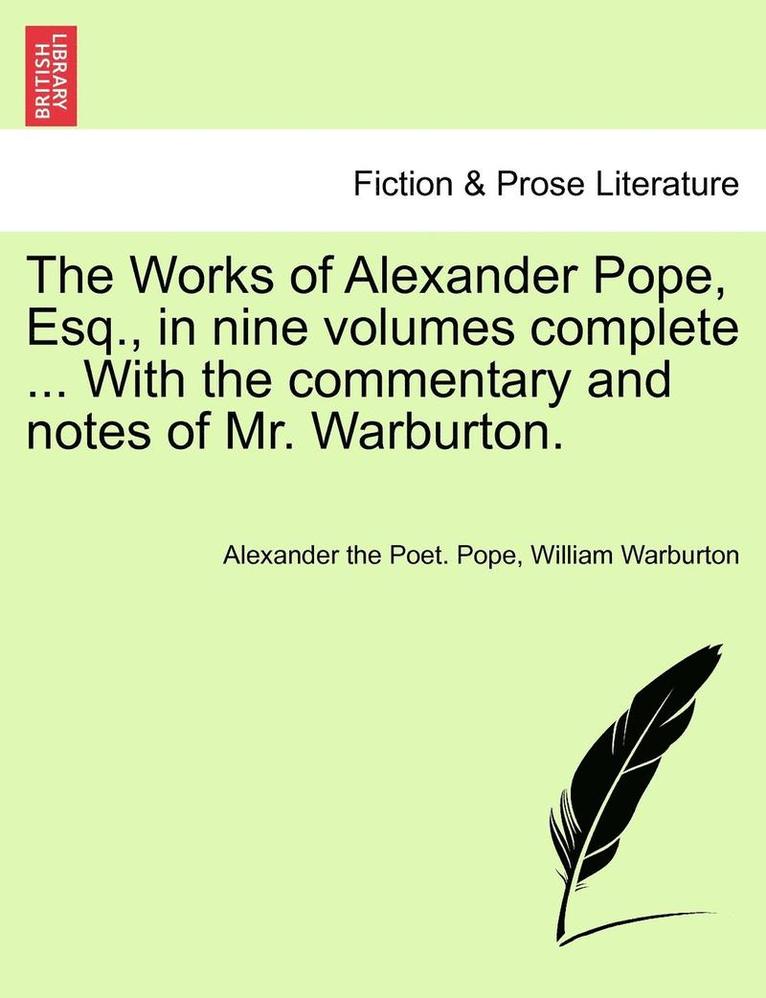 BRITISH LIBRARY

Fiction & Prose Literature

The Works of Alexander Pope, Esq., in nine volumes complete ... With the commentary and notes of Mr. Warburton.

Alexander the Poet. Pope, William Warburton